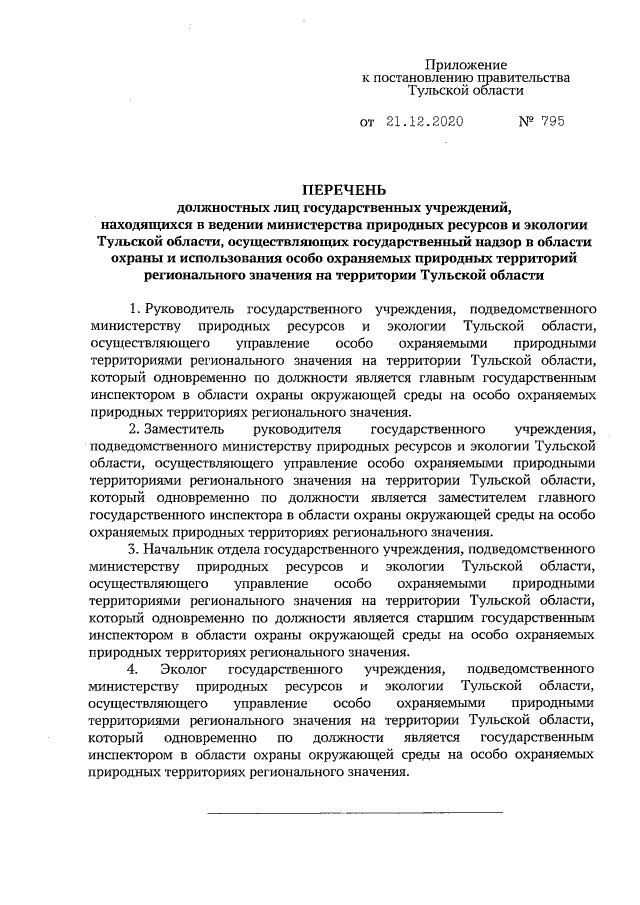 Приложение
к постановлению правительства
Тульской области

от 21.12.2020 № 795

ПЕРЕЧЕНЬ
должностных лиц государственных учреждений, находящихся в ведении министерства природных ресурсов и экологии Тульской области, осуществляющих государственный надзор в области охраны и использования особо охраняемых природных территорий регионального значения на территории Тульской области

1. Руководитель государственного учреждения, подведомственного министерству природных ресурсов и экологии Тульской области, осуществляющего управление особо охраняемыми природными территориями регионального значения на территории Тульской области, который одновременно по должности является главным государственным инспектором в области охраны окружающей среды на особо охраняемых природных территориях регионального значения.

2. Заместитель руководителя государственного учреждения, подведомственного министерству природных ресурсов и экологии Тульской области, осуществляющего управление особо охраняемыми природными территориями регионального значения на территории Тульской области, который одновременно по должности является заместителем главного государственного инспектора в области охраны окружающей среды на особо охраняемых природных территориях регионального значения.

3. Начальник отдела государственного учреждения, подведомственного министерству природных ресурсов и экологии Тульской области, осуществляющего управление особо охраняемыми природными территориями регионального значения на территории Тульской области, который одновременно по должности является старшим государственным инспектором в области охраны окружающей среды на особо охраняемых природных территориях регионального значения.

4. Эколог государственного учреждения, подведомственного министерству природных ресурсов и экологии Тульской области, осуществляющего управление особо охраняемыми природными территориями регионального значения на территории Тульской области, который одновременно по должности является государственным инспектором в области охраны окружающей среды на особо охраняемых природных территориях регионального значения.